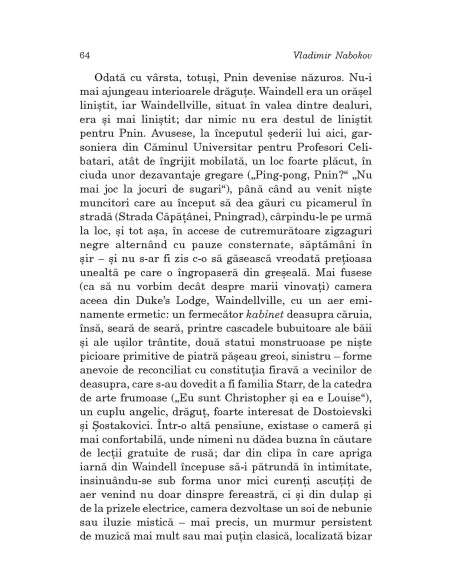 64 Vladimir Nabokov

Odată cu vârsta, totuși, Pnin devenise năzuros. Nu-i mai ajungeau interioarele drăguțe. Waindell era un orășel liniștit, iar Waindellville, situat în valea dintre dealuri, era și mai liniștit; dar nimic nu era destul de liniștit pentru Pnin. Avusese, la începutul șederii lui aici, garsoniera din Căminul Universitar pentru Profesori Celibatari, atât de îngrijit mobilată, un loc foarte plăcut, în ciuda unor dezavantaje gregare („Ping-pong, Pnin?“ „Nu mai joc la jocuri de sugari“), până când au venit niște muncitori care au început să dea găuri cu picamerul în stradă (Strada Căpățânei, Pningrad), cârpindu-le pe urmă la loc, și tot așa, în accese de cutremurătoare zigzaguri negre alternând cu pauze consternate, săptămâni în șir – și nu s-ar fi zis c-o să găsească vreodată prețioasa unealtă pe care o îngropaseră din greșeală. Mai fusese (ca să nu vorbim decât despre marii vinovați) camera aceea din Duke's Lodge, Waindellville, cu un aer eminamente ermetic: un fermecător kabinet deasupra căruia, însă, seară de seară, printre cascadele bubuitoare ale băii și ale ușilor trântite, două statui monstruoase pe niște picioare primitive de piatră pășeau greoi, sinistru – forme anevoie de reconciliat cu constituția firavă a vecinilor de deasupra, care s-au dovedit a fi familia Starr, de la catedra de arte frumoase („Eu sunt Christopher și ea e Louise“), un cuplu angelic, drăguț, foarte interesat de Dostoievski și Șostakovici. Într-o altă pensiune, existase o cameră și mai confortabilă, unde nimeni nu dădea buzna în căutare de lecții gratuite de rusă; dar din clipa în care apriga iarnă din Waindell începuse să-i pătrundă în intimitate, insinuându-se sub forma unor mici curenți ascuțiți de aer venind nu doar dinspre fereastră, ci și din dulap și de la prizele electrice, camera dezvoltase un soi de nebunie sau iluzie mistică – mai precis, un murmur persistent de muzică mai mult sau mai puțin clasică, localizată bizar